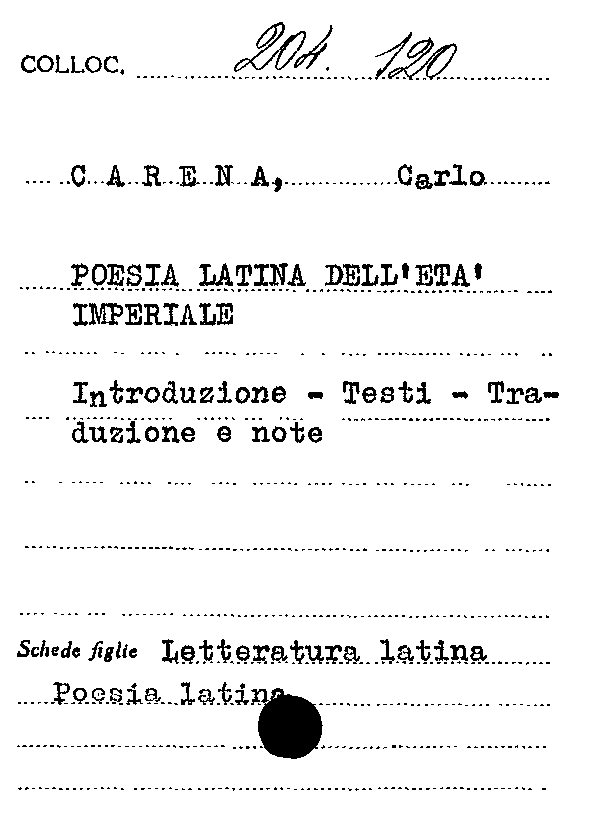 COLLOC. 204. 120

C A R E N A, Carlo

POESIA LATINA DELL'ETA' IMPERIALE

Introduzione - Testi - Traduzione e note

Schede figlie Letteratura latina

Poesia latina